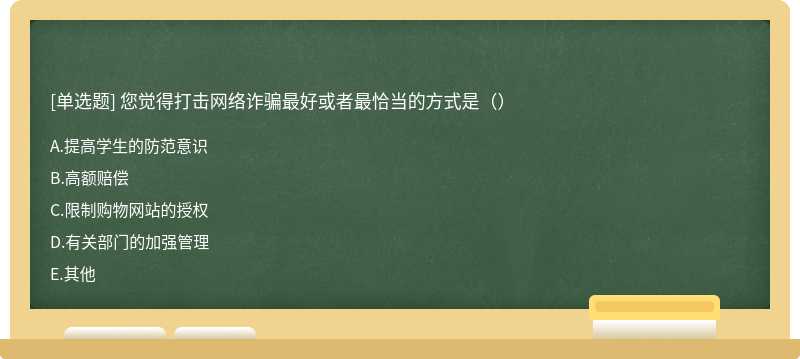 [单选题] 您觉得打击网络诈骗最好或者最恰当的方式是（）

A.提高学生的防范意识

B.高额赔偿

C.限制购物网站的授权

D.有关部门的加强管理

E.其他